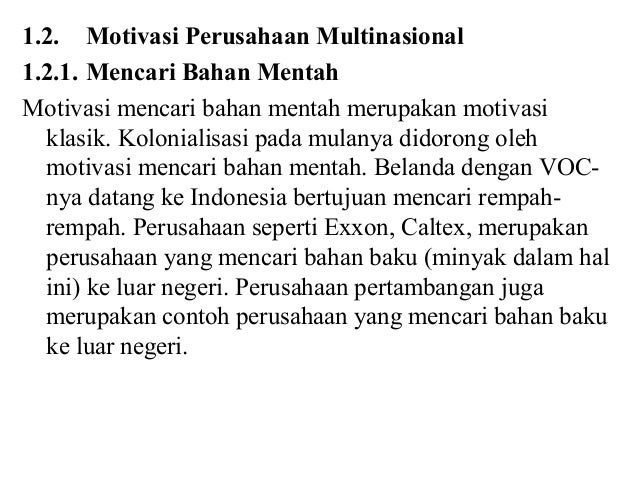 1.2. Motivasi Perusahaan Multinasional

1.2.1. Mencari Bahan Mentah

Motivasi mencari bahan mentah merupakan motivasi klasik. Kolonialisasi pada mulanya didorong oleh motivasi mencari bahan mentah. Belanda dengan VOC-nya datang ke Indonesia bertujuan mencari rempah-rempah. Perusahaan seperti Exxon, Caltex, merupakan perusahaan yang mencari bahan baku (minyak dalam hal ini) ke luar negeri. Perusahaan pertambangan juga merupakan contoh perusahaan yang mencari bahan baku ke luar negeri.